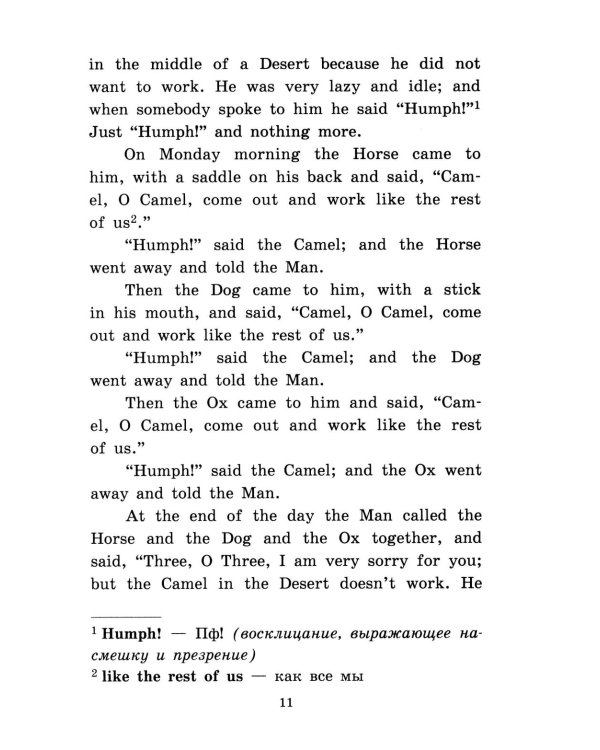 in the middle of a Desert because he did not want to work. He was very lazy and idle; and when somebody spoke to him he said "Humph!"$^{1}$ Just "Humph!" and nothing more.

On Monday morning the Horse came to him, with a saddle on his back and said, "Camel, O Camel, come out and work like the rest of us$^{2}$."

"Humph!" said the Camel; and the Horse went away and told the Man.

Then the Dog came to him, with a stick in his mouth, and said, "Camel, O Camel, come out and work like the rest of us."

"Humph!" said the Camel; and the Dog went away and told the Man.

Then the Ox came to him and said, "Camel, O Camel, come out and work like the rest of us."

"Humph!" said the Camel; and the Ox went away and told the Man.

At the end of the day the Man called the Horse and the Dog and the Ox together, and said, "Three, O Three, I am very sorry for you; but the Camel in the Desert doesn't work. He

$^{1}$ Humph! — Пф! (восклицание, выражающее насмешку и презрение)
$^{2}$ like the rest of us — как все мы

11